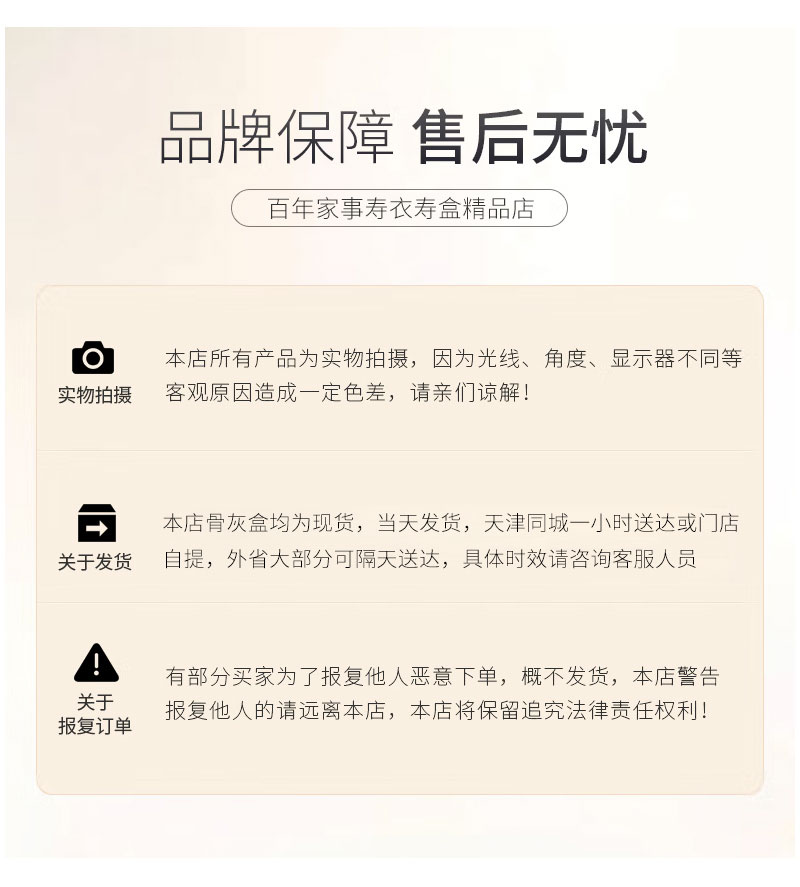 品牌保障 售后无忧

百年家事寿衣寿盒精品店

实物拍摄

本店所有产品为实物拍摄，因为光线、角度、显示器不同等客观原因造成一定色差，请亲们谅解！

关于发货

本店骨灰盒均为现货，当天发货，天津同城一小时送达或门店自提，外省大部分可隔天送达，具体时效请咨询客服人员

关于报复订单

有部分买家为了报复他人恶意下单，概不发货，本店警告报复他人的请远离本店，本店将保留追究法律责任权利！